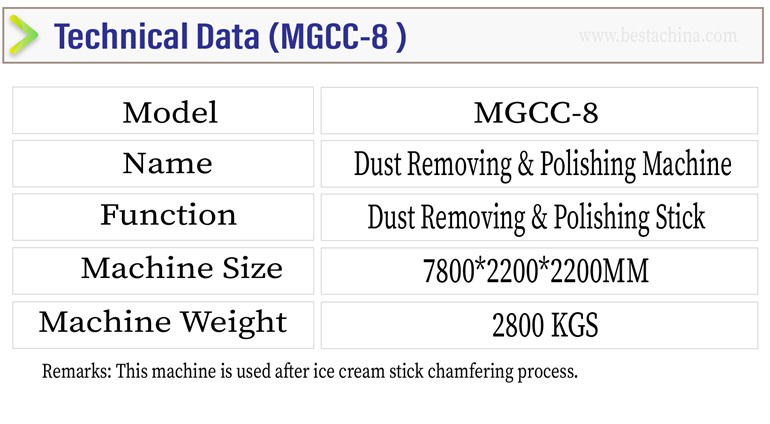 Technical Data (MGCC-8 )

| Model | MGCC-8 |
|---|---|
| Name | Dust Removing & Polishing Machine |
| Function | Dust Removing & Polishing Stick |
| Machine Size | 7800*2200*2200MM |
| Machine Weight | 2800 KGS |

Remarks: This machine is used after ice cream stick chamfering process.

www.bestachina.com